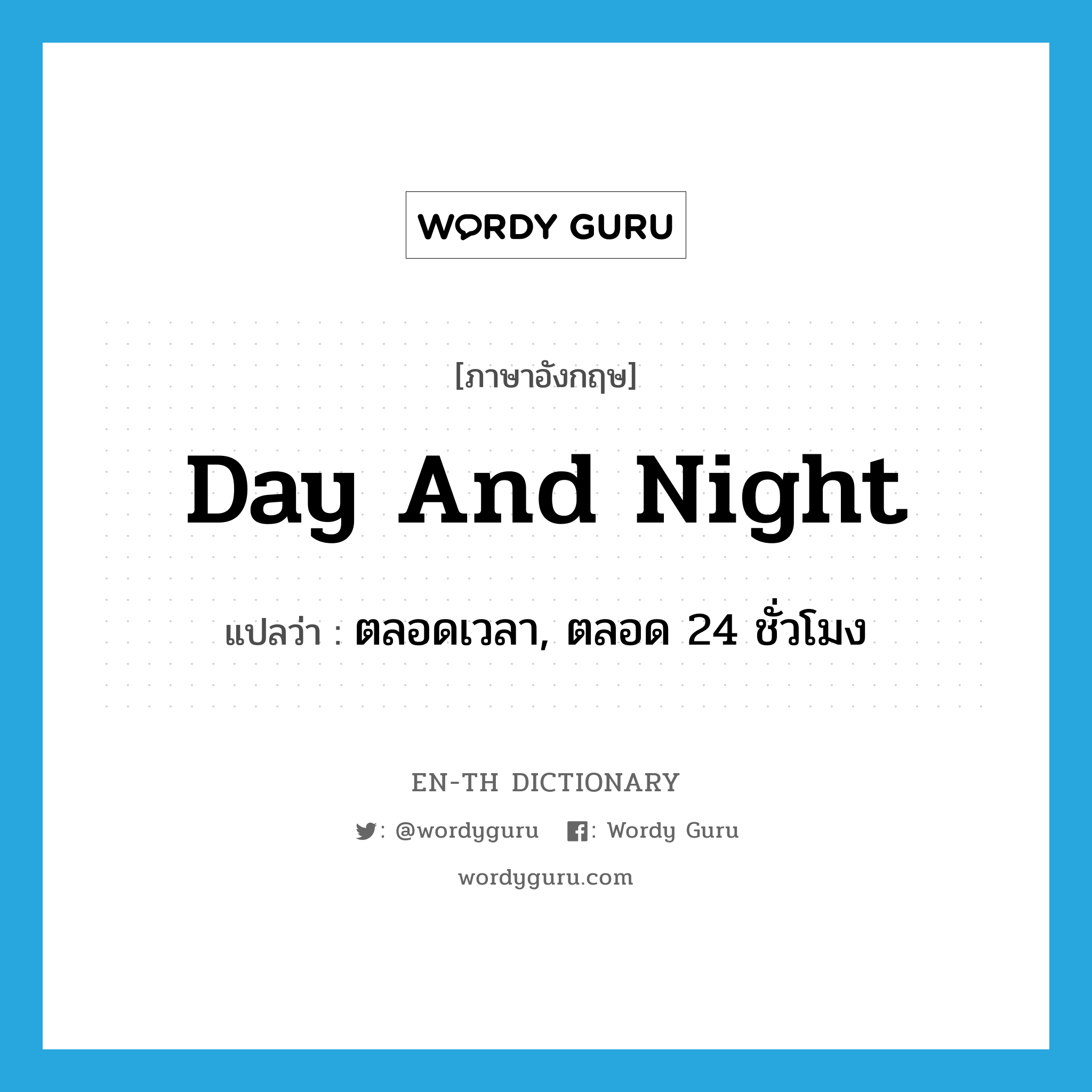 WORDY GURU

[ภาษาอังกฤษ]

Day And Night

แปลว่า : ตลอดเวลา, ตลอด 24 ชั่วโมง

EN-TH DICTIONARY

: @wordyguru : Wordy Guru

wordyguru.com